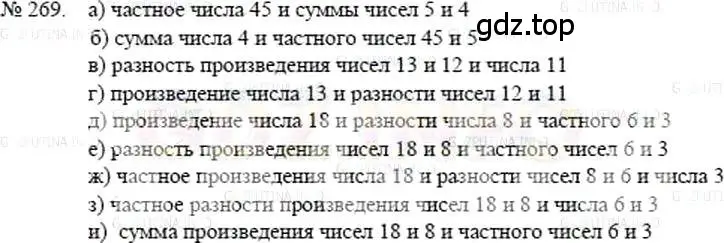 № 269. а) частное числа 45 и суммы чисел 5 и 4
б) сумма числа 4 и частного чисел 45 и 5
в) разность произведения чисел 13 и 12 и числа 11
г) произведение числа 13 и разности чисел 12 и 11
д) произведение числа 18 и разности числа 8 и частного 6 и 3
е) разность произведения чисел 18 и 8 и частного чисел 6 и 3
ж) частное произведения числа 18 и разности чисел 8 и 6 и числа 3
з) частное разности произведения чисел 18 и 8 и числа 6 и 3
и) сумма произведения чисел 18 и 8 и частного чисел 6 и 3

gdz.top